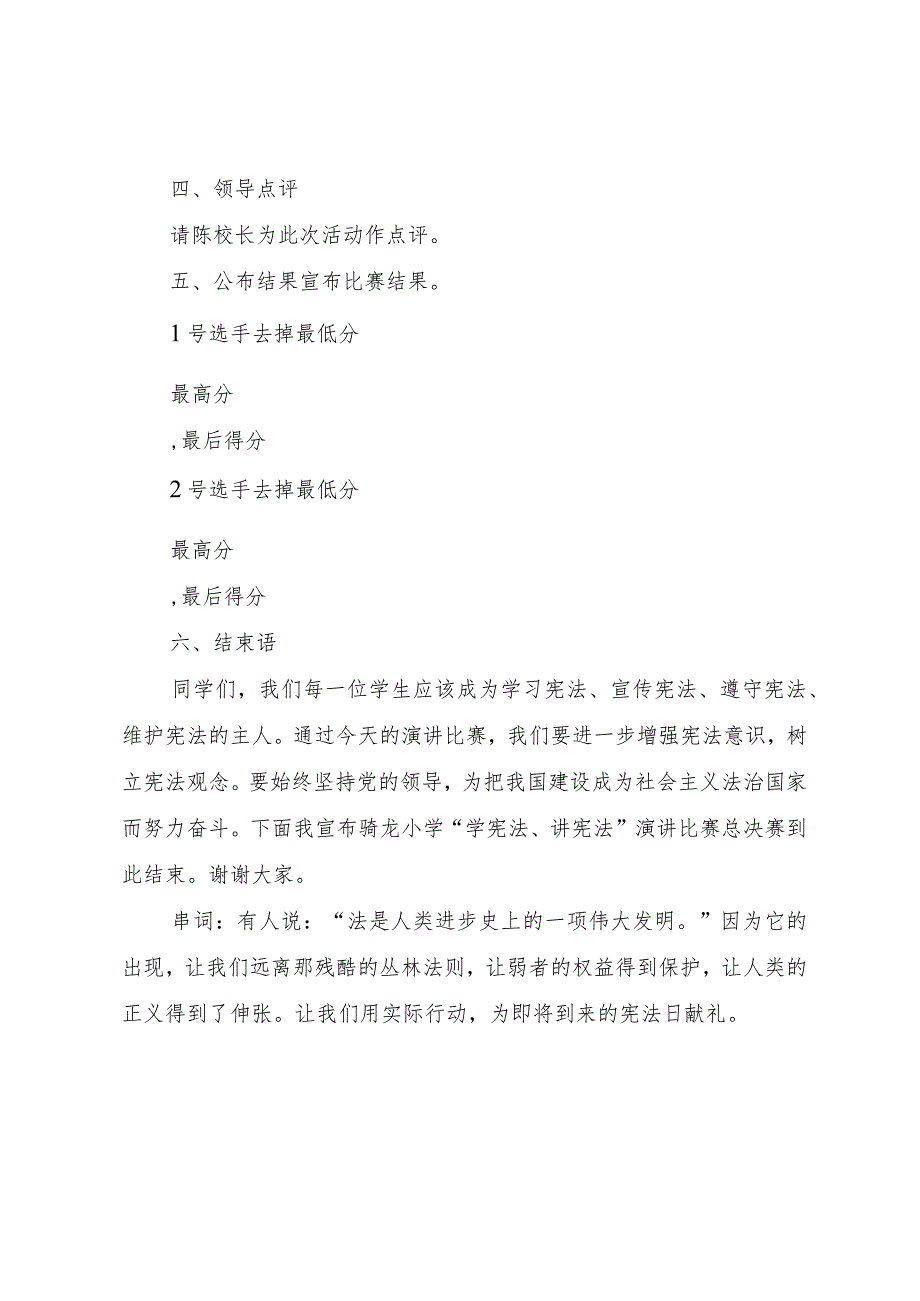 四、领导点评

请陈校长为此次活动作点评。

五、公布结果宣布比赛结果。

1号选手去掉最低分

最高分

,最后得分

2号选手去掉最低分

最高分

,最后得分

六、结束语

同学们，我们每一位学生应该成为学习宪法、宣传宪法、遵守宪法、维护宪法的主人。通过今天的演讲比赛，我们要进一步增强宪法意识，树立宪法观念。要始终坚持党的领导，为把我国建设成为社会主义法治国家而努力奋斗。下面我宣布骑龙小学“学宪法、讲宪法”演讲比赛总决赛到此结束。谢谢大家。

串词：有人说：“法是人类进步史上的一项伟大发明。”因为它的出现，让我们远离那残酷的丛林法则，让弱者的权益得到保护，让人类的正义得到了伸张。让我们用实际行动，为即将到来的宪法日献礼。